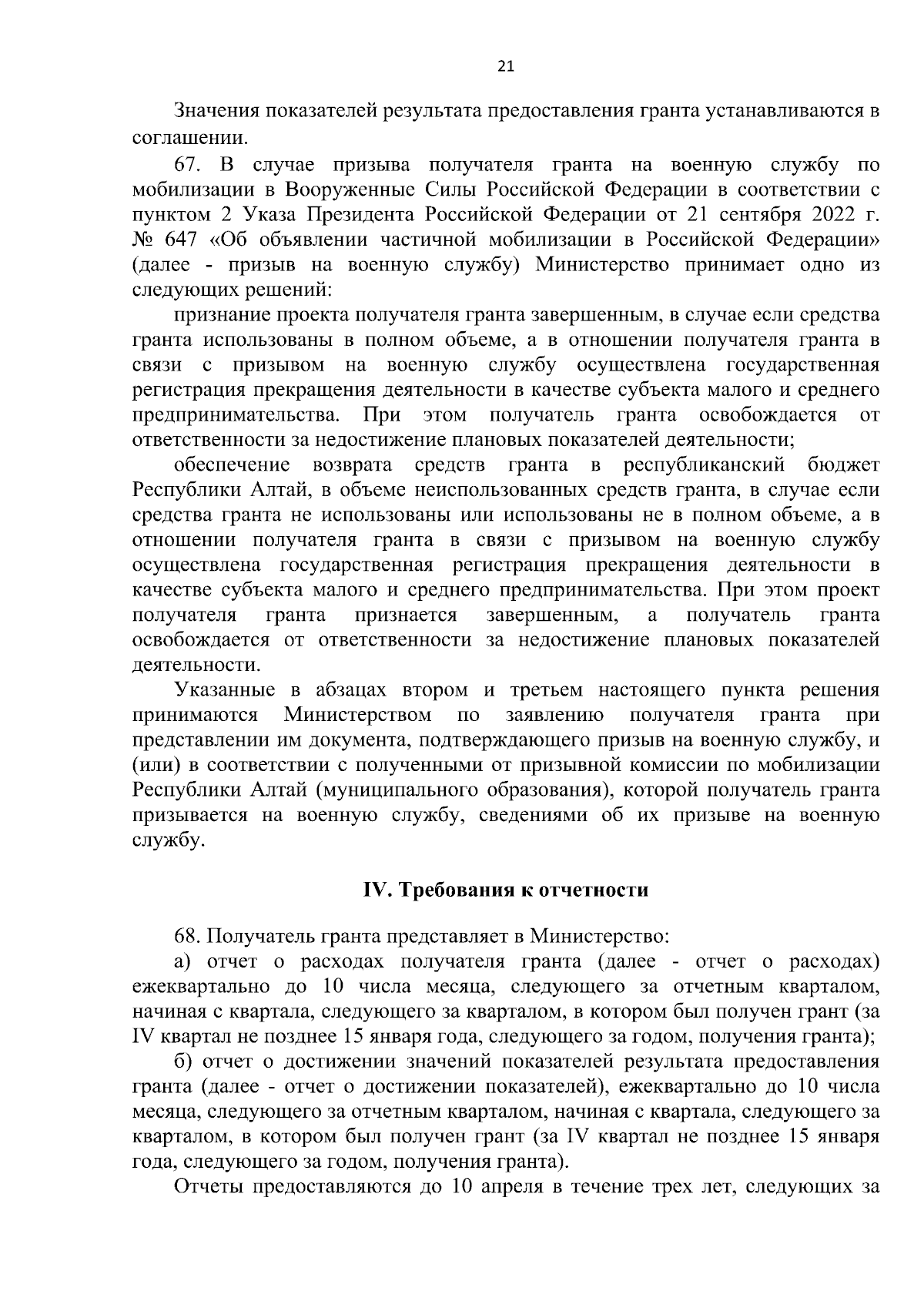 21

Значения показателей результата предоставления гранта устанавливаются в соглашении.

67. В случае призыва получателя гранта на военную службу по мобилизации в Вооруженные Силы Российской Федерации в соответствии с пунктом 2 Указа Президента Российской Федерации от 21 сентября 2022 г. № 647 «Об объявлении частичной мобилизации в Российской Федерации» (далее - призыв на военную службу) Министерство принимает одно из следующих решений:

признание проекта получателя гранта завершенным, в случае если средства гранта использованы в полном объеме, а в отношении получателя гранта в связи с призывом на военную службу осуществлена государственная регистрация прекращения деятельности в качестве субъекта малого и среднего предпринимательства. При этом получатель гранта освобождается от ответственности за недостижение плановых показателей деятельности;

обеспечение возврата средств гранта в республиканский бюджет Республики Алтай, в объеме неиспользованных средств гранта, в случае если средства гранта не использованы или использованы не в полном объеме, а в отношении получателя гранта в связи с призывом на военную службу осуществлена государственная регистрация прекращения деятельности в качестве субъекта малого и среднего предпринимательства. При этом проект получателя гранта признается завершенным, а получатель гранта освобождается от ответственности за недостижение плановых показателей деятельности.

Указанные в абзацах втором и третьем настоящего пункта решения принимаются Министерством по заявлению получателя гранта при представлении им документа, подтверждающего призыв на военную службу, и (или) в соответствии с полученными от призывной комиссии по мобилизации Республики Алтай (муниципального образования), которой получатель гранта призывается на военную службу, сведениями об их призыве на военную службу.

IV. Требования к отчетности

68. Получатель гранта представляет в Министерство:

а) отчет о расходах получателя гранта (далее - отчет о расходах) ежеквартально до 10 числа месяца, следующего за отчетным кварталом, начиная с квартала, следующего за кварталом, в котором был получен грант (за IV квартал не позднее 15 января года, следующего за годом, получения гранта);

б) отчет о достижении значений показателей результата предоставления гранта (далее - отчет о достижении показателей), ежеквартально до 10 числа месяца, следующего за отчетным кварталом, начиная с квартала, следующего за кварталом, в котором был получен грант (за IV квартал не позднее 15 января года, следующего за годом, получения гранта).

Отчеты предоставляются до 10 апреля в течение трех лет, следующих за